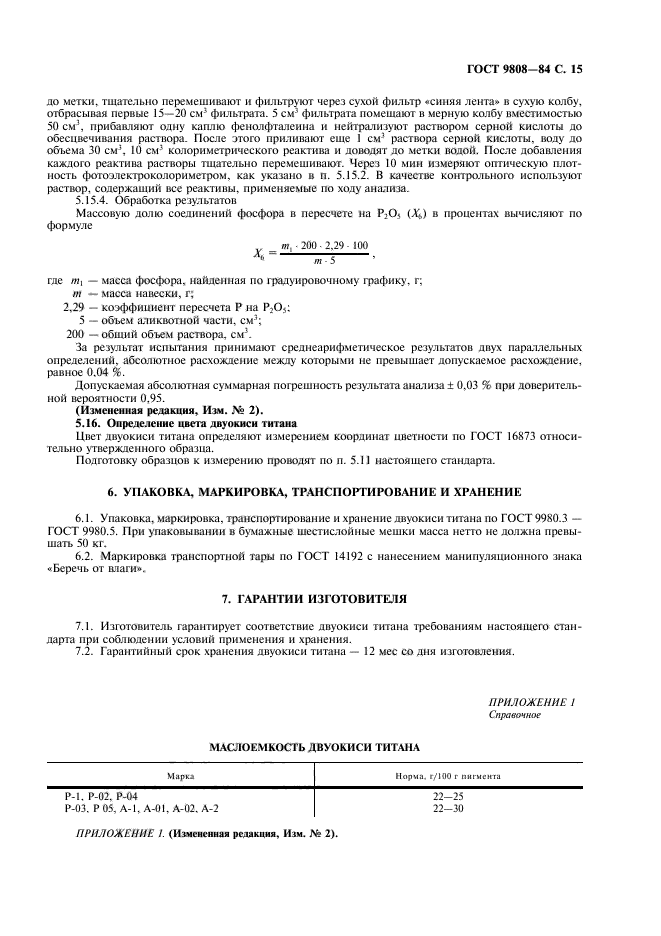 ГОСТ 9808—84 С. 15

до метки, тщательно перемешивают и фильтруют через сухой фильтр «синяя лента» в сухую колбу, отбрасывая первые 15—20 см$^3$ фильтрата. 5 см$^3$ фильтрата помещают в мерную колбу вместимостью 50 см$^3$, прибавляют одну каплю фенолфталеина и нейтрализуют раствором серной кислоты до обесцвечивания раствора. После этого приливают еще 1 см$^3$ раствора серной кислоты, воду до объема 30 см$^3$, 10 см$^3$ колориметрического реактива и доводят до метки водой. После добавления каждого реактива растворы тщательно перемешивают. Через 10 мин измеряют оптическую плотность фотоэлектроколориметром, как указано в п. 5.15.2. В качестве контрольного используют раствор, содержащий все реактивы, применяемые по ходу анализа.

5.15.4. Обработка результатов

Массовую долю соединений фосфора в пересчете на $P_2O_5$ ($X_6$) в процентах вычисляют по формуле

$X_6 = \frac{m_1 \cdot 200 \cdot 2,29 \cdot 100}{m \cdot 5}$,

где $m_1$ — масса фосфора, найденная по градуировочному графику, г;
$m$ — масса навески, г;
2,29 — коэффициент пересчета Р на $P_2O_5$;
5 — объем аликвотной части, см$^3$;
200 — общий объем раствора, см$^3$.

За результат испытания принимают среднеарифметическое результатов двух параллельных определений, абсолютное расхождение между которыми не превышает допускаемое расхождение, равное 0,04 %.

Допускаемая абсолютная суммарная погрешность результата анализа ± 0,03 % при доверительной вероятности 0,95.

(Измененная редакция, Изм. № 2).

5.16. Определение цвета двуокиси титана

Цвет двуокиси титана определяют измерением координат цветности по ГОСТ 16873 относительно утвержденного образца.

Подготовку образцов к измерению проводят по п. 5.11 настоящего стандарта.

6. УПАКОВКА, МАРКИРОВКА, ТРАНСПОРТИРОВАНИЕ И ХРАНЕНИЕ

6.1. Упаковка, маркировка, транспортирование и хранение двуокиси титана по ГОСТ 9980.3 — ГОСТ 9980.5. При упаковывании в бумажные шестислойные мешки масса нетто не должна превышать 50 кг.

6.2. Маркировка транспортной тары по ГОСТ 14192 с нанесением манипуляционного знака «Беречь от влаги».

7. ГАРАНТИИ ИЗГОТОВИТЕЛЯ

7.1. Изготовитель гарантирует соответствие двуокиси титана требованиям настоящего стандарта при соблюдении условий применения и хранения.

7.2. Гарантийный срок хранения двуокиси титана — 12 мес со дня изготовления.

ПРИЛОЖЕНИЕ 1
Справочное

МАСЛОЕМКОСТЬ ДВУОКИСИ ТИТАНА

| Марка | Норма, г/100 г пигмента |
|---|---|
| Р-1, Р-02, Р-04 | 22—25 |
| Р-03, Р 05, А-1, А-01, А-02, А-2 | 22—30 |

ПРИЛОЖЕНИЕ 1. (Измененная редакция, Изм. № 2).